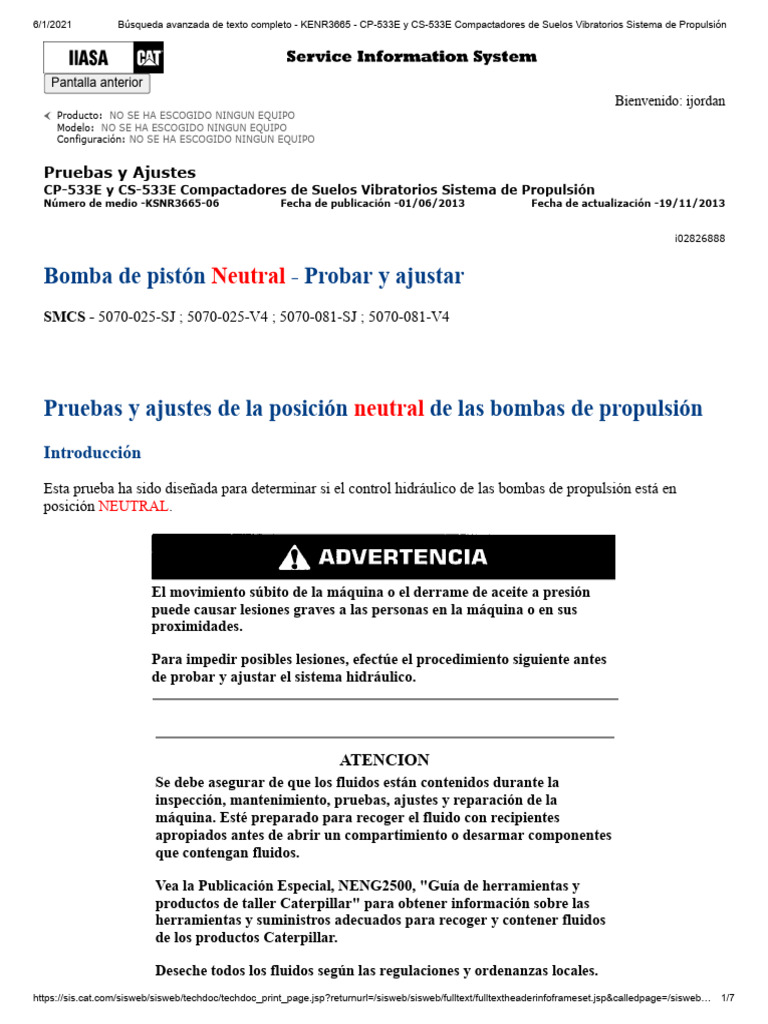 6/1/2021 Búsqueda avanzada de texto completo - KENR3665 - CP-533E y CS-533E Compactadores de Suelos Vibratorios Sistema de Propulsión

IIASA CAT

Service Information System

Pantalla anterior

Bienvenido: ijordan

Producto: NO SE HA ESCOGIDO NINGUN EQUIPO
Modelo: NO SE HA ESCOGIDO NINGUN EQUIPO
Configuración: NO SE HA ESCOGIDO NINGUN EQUIPO

Pruebas y Ajustes
CP-533E y CS-533E Compactadores de Suelos Vibratorios Sistema de Propulsión
Número de medio -KSNR3665-06 Fecha de publicación -01/06/2013 Fecha de actualización -19/11/2013

i02826888

Bomba de pistón Neutral - Probar y ajustar

SMCS - 5070-025-SJ ; 5070-025-V4 ; 5070-081-SJ ; 5070-081-V4

Pruebas y ajustes de la posición neutral de las bombas de propulsión

Introducción

Esta prueba ha sido diseñada para determinar si el control hidráulico de las bombas de propulsión está en posición NEUTRAL.

ADVERTENCIA

El movimiento súbito de la máquina o el derrame de aceite a presión puede causar lesiones graves a las personas en la máquina o en sus proximidades.

Para impedir posibles lesiones, efectúe el procedimiento siguiente antes de probar y ajustar el sistema hidráulico.

ATENCION

Se debe asegurar de que los fluidos están contenidos durante la inspección, mantenimiento, pruebas, ajustes y reparación de la máquina. Esté preparado para recoger el fluido con recipientes apropiados antes de abrir un compartimiento o desarmar componentes que contengan fluidos.

Vea la Publicación Especial, NENG2500, "Guía de herramientas y productos de taller Caterpillar" para obtener información sobre las herramientas y suministros adecuados para recoger y contener fluidos de los productos Caterpillar.

Deseche todos los fluidos según las regulaciones y ordenanzas locales.

https://sis.cat.com/sisweb/sisweb/techdoc/techdoc_print_page.jsp?returnurl=/sisweb/sisweb/fulltext/fulltextheaderinfoframeset.jsp&calledpage=/sisweb... 1/7